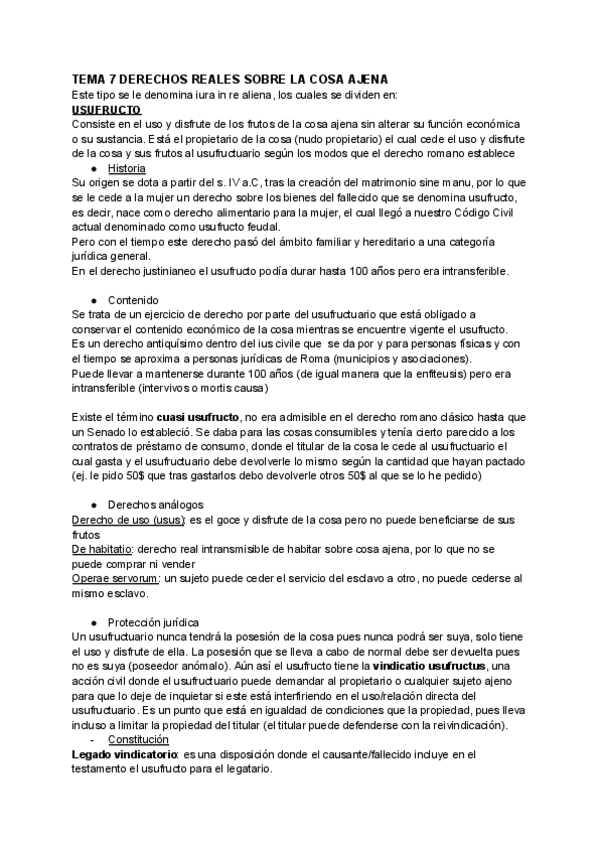 TEMA 7 DERECHOS REALES SOBRE LA COSA AJENA
Este tipo se le denomina iura in re aliena, los cuales se dividen en:
USUFRUCTO
Consiste en el uso y disfrute de los frutos de la cosa ajena sin alterar su función económica o su sustancia. Está el propietario de la cosa (nudo propietario) el cual cede el uso y disfrute de la cosa y sus frutos al usufructuario según los modos que el derecho romano establece

● Historia
Su origen se dota a partir del s. IV a.C, tras la creación del matrimonio sine manu, por lo que se le cede a la mujer un derecho sobre los bienes del fallecido que se denomina usufructo, es decir, nace como derecho alimentario para la mujer, el cual llegó a nuestro Código Civil actual denominado como usufructo feudal.
Pero con el tiempo este derecho pasó del ámbito familiar y hereditario a una categoría jurídica general.
En el derecho justinianeo el usufructo podía durar hasta 100 años pero era intransferible.

● Contenido
Se trata de un ejercicio de derecho por parte del usufructuario que está obligado a conservar el contenido económico de la cosa mientras se encuentre vigente el usufructo.
Es un derecho antiquísimo dentro del ius civile que se da por y para personas físicas y con el tiempo se aproxima a personas jurídicas de Roma (municipios y asociaciones).
Puede llevar a mantenerse durante 100 años (de igual manera que la enfiteusis) pero era intransferible (intervivos o mortis causa)

Existe el término cuasi usufructo, no era admisible en el derecho romano clásico hasta que un Senado lo estableció. Se daba para las cosas consumibles y tenía cierto parecido a los contratos de préstamo de consumo, donde el titular de la cosa le cede al usufructuario el cual gasta y el usufructuario debe devolverle lo mismo según la cantidad que hayan pactado (ej. le pido 50$ que tras gastarlos debo devolverle otros 50$ al que se lo he pedido)

● Derechos análogos
Derecho de uso (usus): es el goce y disfrute de la cosa pero no puede beneficiarse de sus frutos
De habitatio: derecho real intransmisible de habitar sobre cosa ajena, por lo que no se puede comprar ni vender
Operae servorum: un sujeto puede ceder el servicio del esclavo a otro, no puede cederse al mismo esclavo.

● Protección jurídica
Un usufructuario nunca tendrá la posesión de la cosa pues nunca podrá ser suya, solo tiene el uso y disfrute de ella. La posesión que se lleva a cabo de normal debe ser devuelta pues no es suya (poseedor anómalo). Aún así el usufructo tiene la vindicatio usufructus, una acción civil donde el usufructuario puede demandar al propietario o cualquier sujeto ajeno para que lo deje de inquietar si este está interfiriendo en el uso/relación directa del usufructuario. Es un punto que está en igualdad de condiciones que la propiedad, pues lleva incluso a limitar la propiedad del titular (el titular puede defenderse con la reivindicación).
- Constitución
Legado vindicatorio: es una disposición donde el causante/fallecido incluye en el testamento el usufructo para el legatario.